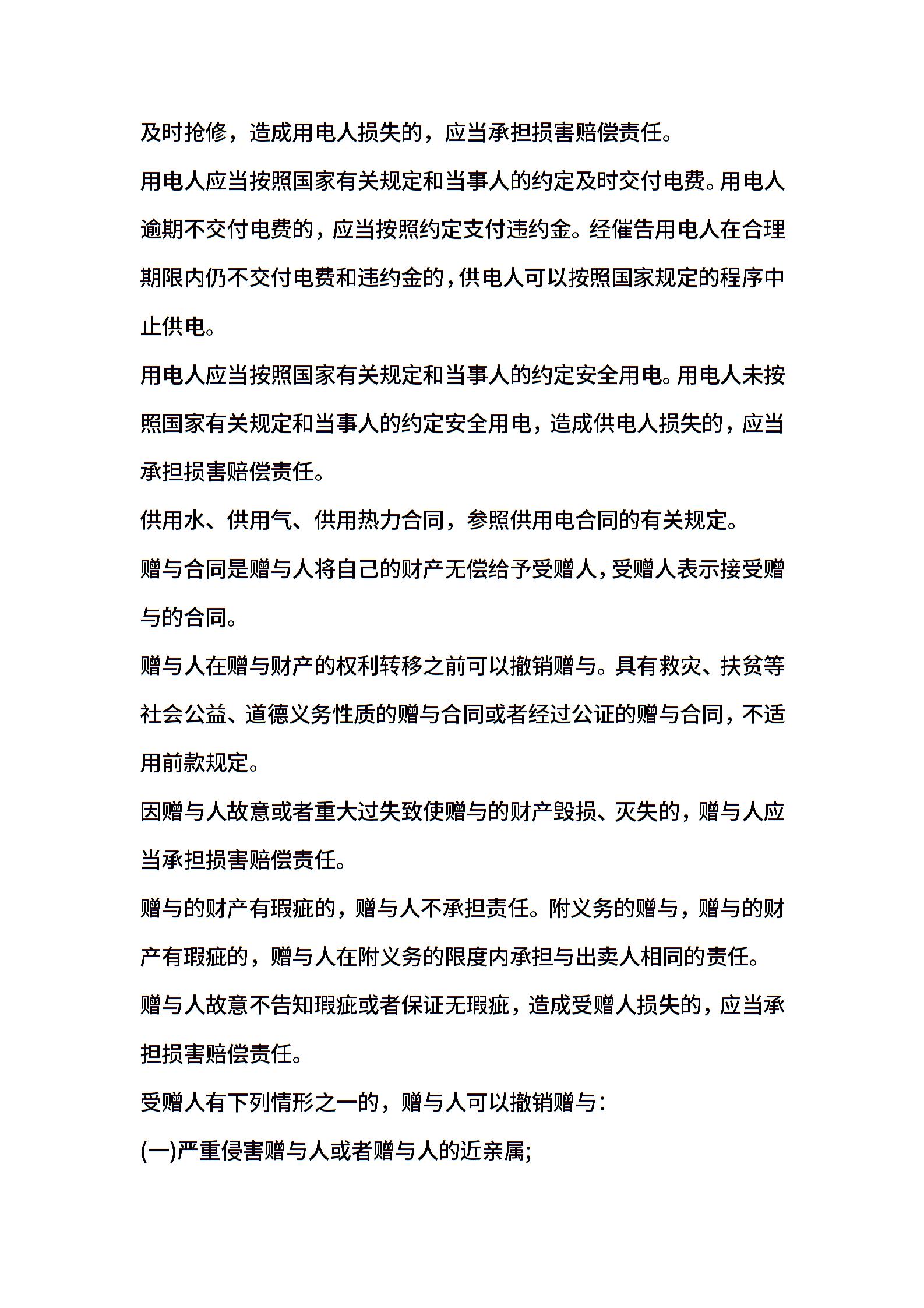 及时抢修，造成用电人损失的，应当承担损害赔偿责任。

用电人应当按照国家有关规定和当事人的约定及时交付电费。用电人逾期不交付电费的，应当按照约定支付违约金。经催告用电人在合理期限内仍不交付电费和违约金的，供电人可以按照国家规定的程序中止供电。

用电人应当按照国家有关规定和当事人的约定安全用电。用电人未按照国家有关规定和当事人的约定安全用电，造成供电人损失的，应当承担损害赔偿责任。

供用水、供用气、供用热力合同，参照供用电合同的有关规定。

赠与合同是赠与人将自己的财产无偿给予受赠人，受赠人表示接受赠与的合同。

赠与人在赠与财产的权利转移之前可以撤销赠与。具有救灾、扶贫等社会公益、道德义务性质的赠与合同或者经过公证的赠与合同，不适用前款规定。

因赠与人故意或者重大过失致使赠与的财产毁损、灭失的，赠与人应当承担损害赔偿责任。

赠与的财产有瑕疵的，赠与人不承担责任。附义务的赠与，赠与的财产有瑕疵的，赠与人在附义务的限度内承担与出卖人相同的责任。

赠与人故意不告知瑕疵或者保证无瑕疵，造成受赠人损失的，应当承担损害赔偿责任。

受赠人有下列情形之一的，赠与人可以撤销赠与：

(一)严重侵害赠与人或者赠与人的近亲属;